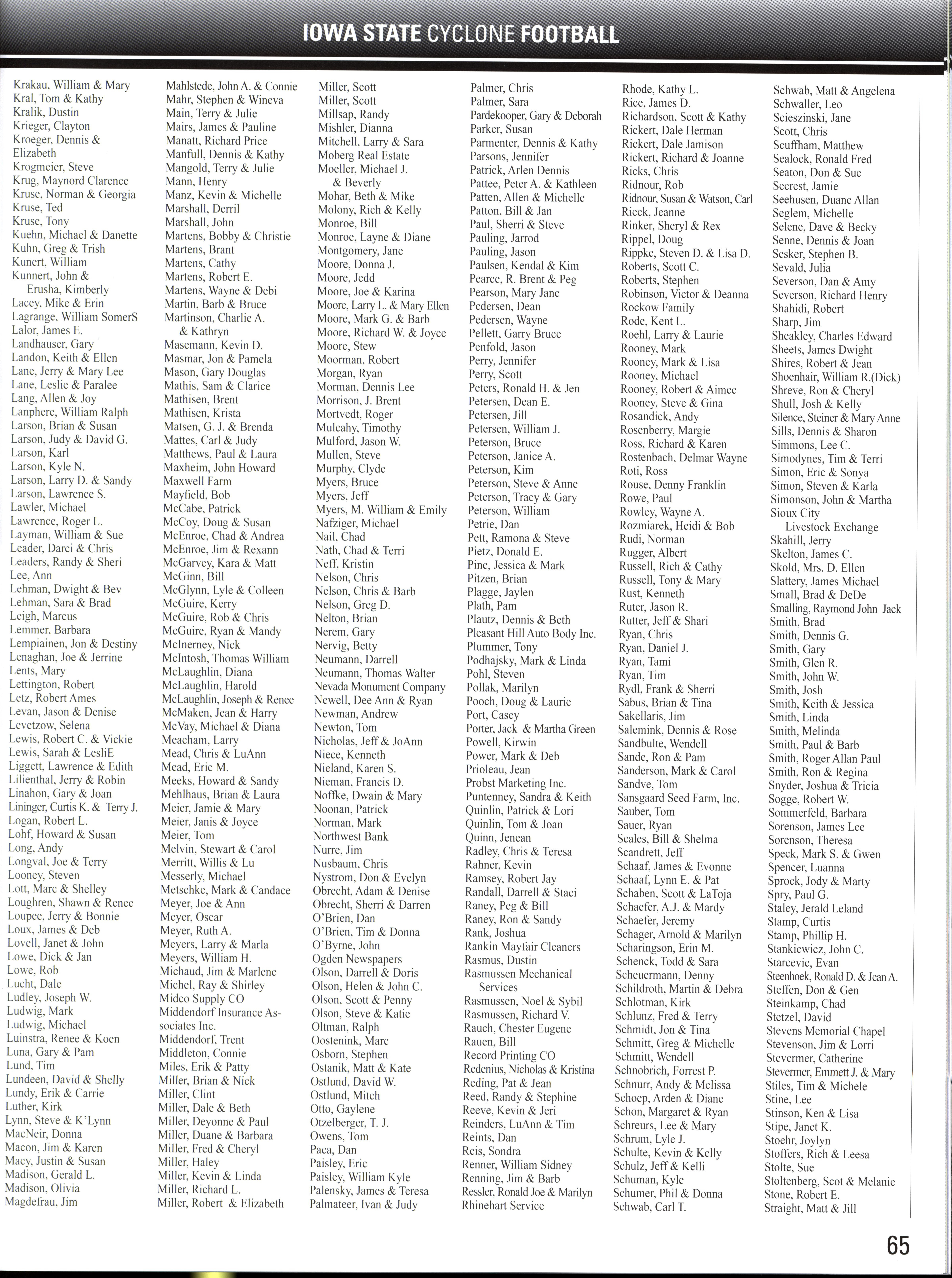 IOWA STATE CYCLONE FOOTBALL

Krakau, William & Mary
Kral, Tom & Kathy
Kralik, Dustin
Krieger, Clayton
Kroeger, Dennis & Elizabeth
Krogmeier, Steve
Krug, Maynord Clarence
Kruse, Norman & Georgia
Kruse, Ted
Kruse, Tony
Kuehn, Michael & Danette
Kuhn, Greg & Trish
Kunert, William
Kunnert, John & Erusha, Kimberly
Lacey, Mike & Erin
Lagrange, William SomerS
Lalor, James E.
Landhauser, Gary
Landon, Keith & Ellen
Lane, Jerry & Mary Lee
Lane, Leslie & Paralee
Lang, Allen & Joy
Lanphere, William Ralph
Larson, Brian & Susan
Larson, Judy & David G.
Larson, Karl
Larson, Kyle N.
Larson, Larry D. & Sandy
Larson, Lawrence S.
Lawler, Michael
Lawrence, Roger L.
Layman, William & Sue
Leader, Darci & Chris
Leaders, Randy & Sheri
Lee, Ann
Lehman, Dwight & Bev
Lehman, Sara & Brad
Leigh, Marcus
Lemmer, Barbara
Lempiainen, Jon & Destiny
Lenaghan, Joe & Jerrine
Lents, Mary
Lettington, Robert
Letz, Robert Ames
Levan, Jason & Denise
Levetzow, Selena
Lewis, Robert C. & Vickie
Lewis, Sarah & LesliE
Liggett, Lawrence & Edith
Lilienthal, Jerry & Robin
Linahon, Gary & Joan
Lininger, Curtis K. & Terry J.
Logan, Robert L.
Lohf, Howard & Susan
Long, Andy
Longval, Joe & Terry
Looney, Steven
Lott, Marc & Shelley
Loughren, Shawn & Renee
Loupee, Jerry & Bonnie
Loux, James & Deb
Lovell, Janet & John
Lowe, Dick & Jan
Lowe, Rob
Lucht, Dale
Ludley, Joseph W.
Ludwig, Mark
Ludwig, Michael
Luinstra, Renee & Koen
Luna, Gary & Pam
Lund, Tim
Lundeen, David & Shelly
Lundy, Erik & Carrie
Luther, Kirk
Lynn, Steve & K'Lynn
MacNeir, Donna
Macon, Jim & Karen
Macy, Justin & Susan
Madison, Gerald L.
Madison, Olivia
Magdefrau, Jim

Mahlstede, John A. & Connie
Mahr, Stephen & Wineva
Main, Terry & Julie
Mairs, James & Pauline
Manatt, Richard Price
Manfull, Dennis & Kathy
Mangold, Terry & Julie
Mann, Henry
Manz, Kevin & Michelle
Marshall, Derril
Marshall, John
Martens, Bobby & Christie
Martens, Brant
Martens, Cathy
Martens, Robert E.
Martens, Wayne & Debi
Martin, Barb & Bruce
Martinson, Charlie A. & Kathryn
Masemann, Kevin D.
Masmar, Jon & Pamela
Mason, Gary Douglas
Mathis, Sam & Clarice
Mathisen, Brent
Mathisen, Krista
Matsen, G. J. & Brenda
Mattes, Carl & Judy
Matthews, Paul & Laura
Maxheim, John Howard
Maxwell Farm
Mayfield, Bob
McCabe, Patrick
McCoy, Doug & Susan
McEnroe, Chad & Andrea
McEnroe, Jim & Rexann
McGarvey, Kara & Matt
McGinn, Bill
McGlynn, Lyle & Colleen
McGuire, Kerry
McGuire, Rob & Chris
McGuire, Ryan & Mandy
McInerney, Nick
McIntosh, Thomas William
McLaughlin, Diana
McLaughlin, Harold
McLaughlin, Joseph & Renee
McMaken, Jean & Harry
McVay, Michael & Diana
Meacham, Larry
Mead, Chris & LuAnn
Mead, Eric M.
Meeks, Howard & Sandy
Mehlhaus, Brian & Laura
Meier, Jamie & Mary
Meier, Janis & Joyce
Meier, Tom
Melvin, Stewart & Carol
Merritt, Willis & Lu
Messerly, Michael
Metschke, Mark & Candace
Meyer, Joe & Ann
Meyer, Oscar
Meyer, Ruth A.
Meyers, Larry & Marla
Meyers, William H.
Michaud, Jim & Marlene
Michel, Ray & Shirley
Midco Supply CO
Middendorf Insurance Associates Inc.
Middendorf, Trent
Middleton, Connie
Miles, Erik & Patty
Miller, Brian & Nick
Miller, Clint
Miller, Dale & Beth
Miller, Deyonne & Paul
Miller, Duane & Barbara
Miller, Fred & Cheryl
Miller, Haley
Miller, Kevin & Linda
Miller, Richard L.
Miller, Robert & Elizabeth

Miller, Scott
Miller, Scott
Millsap, Randy
Mishler, Dianna
Mitchell, Larry & Sara
Moberg Real Estate
Moeller, Michael J. & Beverly
Mohar, Beth & Mike
Molony, Rich & Kelly
Monroe, Bill
Monroe, Layne & Diane
Montgomery, Jane
Moore, Donna J.
Moore, Jedd
Moore, Joe & Karina
Moore, Larry L. & Mary Ellen
Moore, Mark G. & Barb
Moore, Richard W. & Joyce
Moore, Stew
Moorman, Robert
Morgan, Ryan
Morman, Dennis Lee
Morrison, J. Brent
Mortvedt, Roger
Mulcahy, Timothy
Mulford, Jason W.
Mullen, Steve
Murphy, Clyde
Myers, Bruce
Myers, Jeff
Myers, M. William & Emily
Nafziger, Michael
Nail, Chad
Nath, Chad & Terri
Neff, Kristin
Nelson, Chris
Nelson, Chris & Barb
Nelson, Greg D.
Nelton, Brian
Nerem, Gary
Nervig, Betty
Neumann, Darrell
Neumann, Thomas Walter
Nevada Monument Company
Newell, Dee Ann & Ryan
Newman, Andrew
Newton, Tom
Nicholas, Jeff & JoAnn
Niece, Kenneth
Nieland, Karen S.
Nieman, Francis D.
Noffke, Dwain & Mary
Noonan, Patrick
Norman, Mark
Northwest Bank
Nurre, Jim
Nusbaum, Chris
Nystrom, Don & Evelyn
Obrecht, Adam & Denise
Obrecht, Sherri & Darren
O'Brien, Dan
O'Brien, Tim & Donna
O'Byrne, John
Ogden Newspapers
Olson, Darrell & Doris
Olson, Helen & John C.
Olson, Scott & Penny
Olson, Steve & Katie
Oltman, Ralph
Oostenink, Marc
Osborn, Stephen
Ostanik, Matt & Kate
Ostlund, David W.
Ostlund, Mitch
Otto, Gaylene
Otzelberger, T. J.
Owens, Tom
Paca, Dan
Paisley, Eric
Paisley, William Kyle
Palensky, James & Teresa
Palmateer, Ivan & Judy

Palmer, Chris
Palmer, Sara
Pardekooper, Gary & Deborah
Parker, Susan
Parmenter, Dennis & Kathy
Parsons, Jennifer
Patrick, Arlen Dennis
Pattee, Peter A. & Kathleen
Patten, Allen & Michelle
Patton, Bill & Jan
Paul, Sherri & Steve
Pauling, Jarrod
Pauling, Jason
Paulsen, Kendal & Kim
Pearce, R. Brent & Peg
Pearson, Mary Jane
Pedersen, Dean
Pedersen, Wayne
Pellett, Garry Bruce
Penfold, Jason
Perry, Jennifer
Perry, Scott
Peters, Ronald H. & Jen
Petersen, Dean E.
Petersen, Jill
Petersen, William J.
Peterson, Bruce
Peterson, Janice A.
Peterson, Kim
Peterson, Steve & Anne
Peterson, Tracy & Gary
Peterson, William
Petrie, Dan
Pett, Ramona & Steve
Pietz, Donald E.
Pine, Jessica & Mark
Pitzen, Brian
Plagge, Jaylen
Plath, Pam
Plautz, Dennis & Beth
Pleasant Hill Auto Body Inc.
Plummer, Tony
Podhajsky, Mark & Linda
Pohl, Steven
Pollak, Marilyn
Pooch, Doug & Laurie
Port, Casey
Porter, Jack & Martha Green
Powell, Kirwin
Power, Mark & Deb
Prioleau, Jean
Probst Marketing Inc.
Puntenney, Sandra & Keith
Quinlin, Patrick & Lori
Quinlin, Tom & Joan
Quinn, Jenean
Radley, Chris & Teresa
Rahner, Kevin
Ramsey, Robert Jay
Randall, Darrell & Staci
Raney, Peg & Bill
Raney, Ron & Sandy
Rank, Joshua
Rankin Mayfair Cleaners
Rasmus, Dustin
Rasmussen Mechanical Services
Rasmussen, Noel & Sybil
Rasmussen, Richard V.
Rauch, Chester Eugene
Rauen, Bill
Record Printing CO
Redenius, Nicholas & Kristina
Reding, Pat & Jean
Reed, Randy & Stephine
Reeve, Kevin & Jeri
Reinders, LuAnn & Tim
Reints, Dan
Reis, Sondra
Renner, William Sidney
Renning, Jim & Barb
Ressler, Ronald Joe & Marilyn
Rhinehart Service

Rhode, Kathy L.
Rice, James D.
Richardson, Scott & Kathy
Rickert, Dale Herman
Rickert, Dale Jamison
Rickert, Richard & Joanne
Ricks, Chris
Ridnour, Rob
Ridnour, Susan & Watson, Carl
Rieck, Jeanne
Rinker, Sheryl & Rex
Rippel, Doug
Rippke, Steven D. & Lisa D.
Roberts, Scott C.
Roberts, Stephen
Robinson, Victor & Deanna
Rockow Family
Rode, Kent L.
Roehl, Larry & Laurie
Rooney, Mark
Rooney, Mark & Lisa
Rooney, Michael
Rooney, Robert & Aimee
Rooney, Steve & Gina
Rosandick, Andy
Rosenberry, Margie
Ross, Richard & Karen
Rostenbach, Delmar Wayne
Roti, Ross
Rouse, Denny Franklin
Rowe, Paul
Rowley, Wayne A.
Rozmiarek, Heidi & Bob
Rudi, Norman
Rugger, Albert
Russell, Rich & Cathy
Russell, Tony & Mary
Rust, Kenneth
Ruter, Jason R.
Rutter, Jeff & Shari
Ryan, Chris
Ryan, Daniel J.
Ryan, Tami
Ryan, Tim
Rydl, Frank & Sherri
Sabus, Brian & Tina
Sakellaris, Jim
Salemink, Dennis & Rose
Sandbulte, Wendell
Sande, Ron & Pam
Sanderson, Mark & Carol
Sandve, Tom
Sansgaard Seed Farm, Inc.
Sauber, Tom
Sauer, Ryan
Scales, Bill & Shelma
Scandrett, Jeff
Schaaf, James & Evonne
Schaaf, Lynn E. & Pat
Schaben, Scott & LaToja
Schaefer, A.J. & Mardy
Schaefer, Jeremy
Schager, Arnold & Marilyn
Scharingson, Erin M.
Schenck, Todd & Sara
Scheuermann, Denny
Schildroth, Martin & Debra
Schlotman, Kirk
Schlunz, Fred & Terry
Schmidt, Jon & Tina
Schmitt, Greg & Michelle
Schmitt, Wendell
Schnobrich, Forrest P.
Schnurr, Andy & Melissa
Schoep, Arden & Diane
Schon, Margaret & Ryan
Schreurs, Lee & Mary
Schrum, Lyle J.
Schulte, Kevin & Kelly
Schulz, Jeff & Kelli
Schuman, Kyle
Schumer, Phil & Donna
Schwab, Carl T.

Schwab, Matt & Angelena
Schwaller, Leo
Scieszinski, Jane
Scott, Chris
Scuffham, Matthew
Sealock, Ronald Fred
Seaton, Don & Sue
Secrest, Jamie
Seehusen, Duane Allan
Seglem, Michelle
Selene, Dave & Becky
Senne, Dennis & Joan
Sesker, Stephen B.
Sevald, Julia
Severson, Dan & Amy
Severson, Richard Henry
Shahidi, Robert
Sharp, Jim
Sheakley, Charles Edward
Sheets, James Dwight
Shires, Robert & Jean
Shoenhair, William R.(Dick)
Shreve, Ron & Cheryl
Shull, Josh & Kelly
Silence, Steiner & Mary Anne
Sills, Dennis & Sharon
Simmons, Lee C.
Simodynes, Tim & Terri
Simon, Eric & Sonya
Simon, Steven & Karla
Simonson, John & Martha
Sioux City Livestock Exchange
Skahill, Jerry
Skelton, James C.
Skold, Mrs. D. Ellen
Slattery, James Michael
Small, Brad & DeDe
Smalling, Raymond John Jack
Smith, Brad
Smith, Dennis G.
Smith, Gary
Smith, Glen R.
Smith, John W.
Smith, Josh
Smith, Keith & Jessica
Smith, Linda
Smith, Melinda
Smith, Paul & Barb
Smith, Roger Allan Paul
Smith, Ron & Regina
Snyder, Joshua & Tricia
Sogge, Robert W.
Sommerfeld, Barbara
Sorenson, James Lee
Sorenson, Theresa
Speck, Mark S. & Gwen
Spencer, Luanna
Sprock, Jody & Marty
Spry, Paul G.
Staley, Jerald Leland
Stamp, Curtis
Stamp, Phillip H.
Stankiewicz, John C.
Starcevic, Evan
Steenhoek, Ronald D. & Jean A.
Steffen, Don & Gen
Steinkamp, Chad
Stetzel, David
Stevens Memorial Chapel
Stevenson, Jim & Lorri
Stevermer, Catherine
Stevermer, Emmett J. & Mary
Stiles, Tim & Michele
Stine, Lee
Stinson, Ken & Lisa
Stipe, Janet K.
Stoehr, Joylyn
Stoffers, Rich & Leesa
Stolte, Sue
Stoltenberg, Scot & Melanie
Stone, Robert E.
Straight, Matt & Jill

65